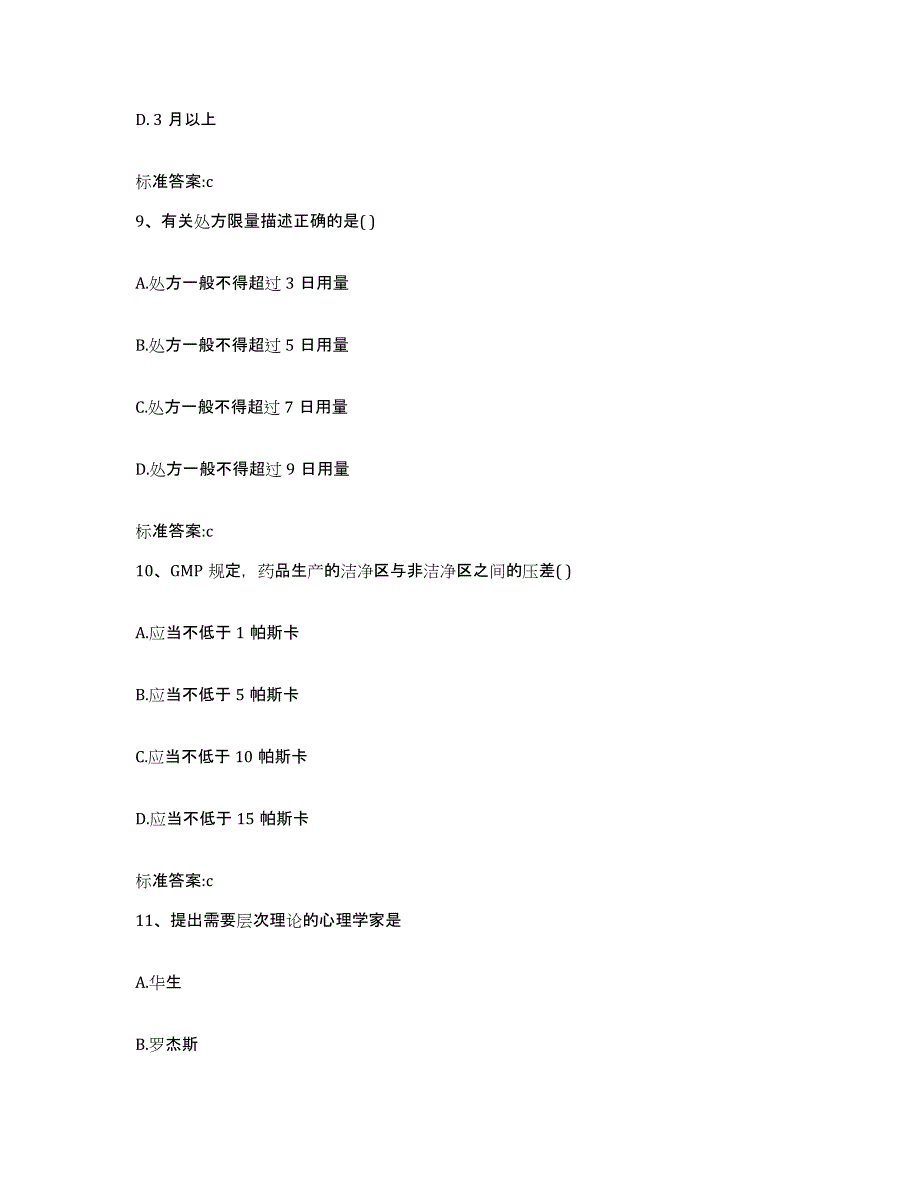 D. 3 月以上

标准答案:c

9、有关处方限量描述正确的是( )

A.处方一般不得超过 3 日用量

B.处方一般不得超过 5 日用量

C.处方一般不得超过 7 日用量

D.处方一般不得超过 9 日用量

标准答案:c

10、GMP 规定，药品生产的洁净区与非洁净区之间的压差( )

A.应当不低于 1 帕斯卡

B.应当不低于 5 帕斯卡

C.应当不低于 10 帕斯卡

D.应当不低于 15 帕斯卡

标准答案:c

11、提出需要层次理论的心理学家是

A.华生

B.罗杰斯